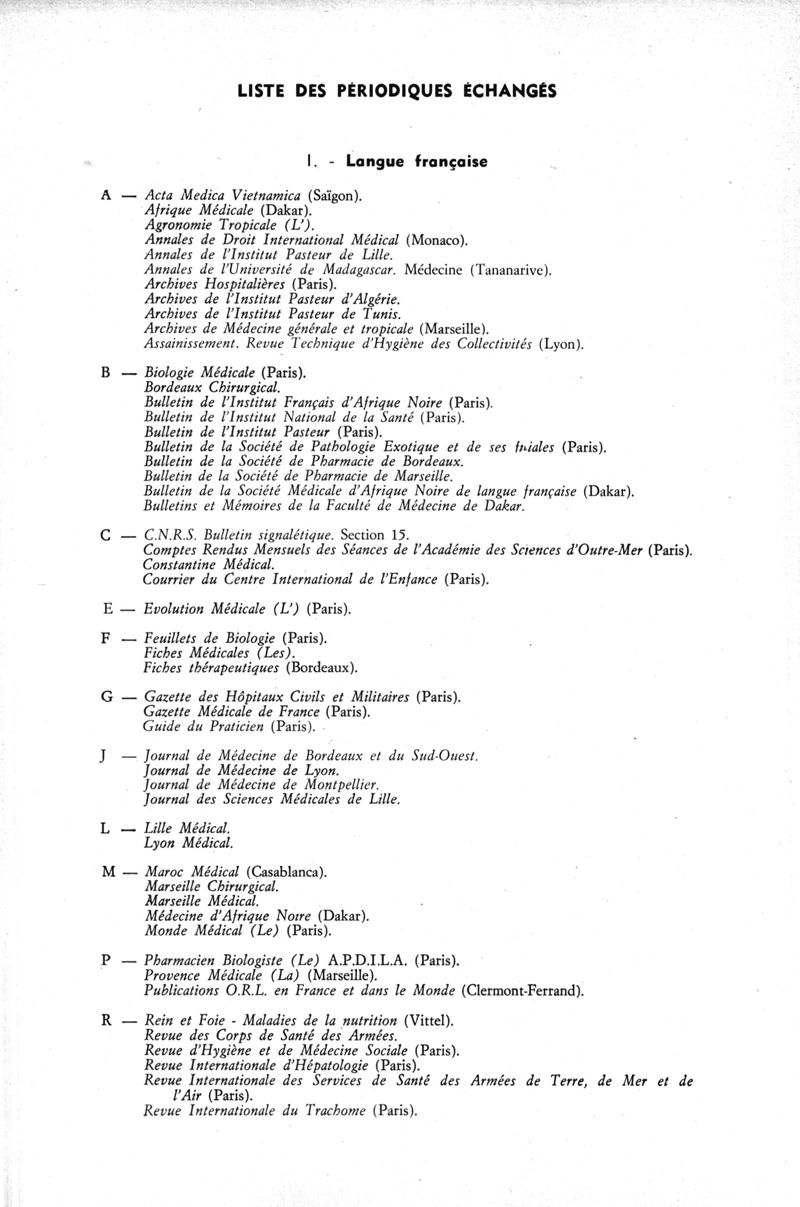 LISTE DES PÉRIODIQUES ÉCHANGÉS

I. - Langue française

A — Acta Medica Vietnamica (Saïgon).
Afrique Médicale (Dakar).
Agronomie Tropicale (L').
Annales de Droit International Médical (Monaco).
Annales de l'Institut Pasteur de Lille.
Annales de l'Université de Madagascar. Médecine (Tananarive).
Archives Hospitalières (Paris).
Archives de l'Institut Pasteur d'Algérie.
Archives de l'Institut Pasteur de Tunis.
Archives de Médecine générale et tropicale (Marseille).
Assainissement. Revue Technique d'Hygiène des Collectivités (Lyon).

B — Biologie Médicale (Paris).
Bordeaux Chirurgical.
Bulletin de l'Institut Français d'Afrique Noire (Paris).
Bulletin de l'Institut National de la Santé (Paris).
Bulletin de l'Institut Pasteur (Paris).
Bulletin de la Société de Pathologie Exotique et de ses filiales (Paris).
Bulletin de la Société de Pharmacie de Bordeaux.
Bulletin de la Société de Pharmacie de Marseille.
Bulletin de la Société Médicale d'Afrique Noire de langue française (Dakar).
Bulletins et Mémoires de la Faculté de Médecine de Dakar.

C — C.N.R.S. Bulletin signalétique. Section 15.
Comptes Rendus Mensuels des Séances de l'Académie des Sciences d'Outre-Mer (Paris).
Constantine Médical.
Courrier du Centre International de l'Enfance (Paris).

E — Evolution Médicale (L') (Paris).

F — Feuillets de Biologie (Paris).
Fiches Médicales (Les).
Fiches thérapeutiques (Bordeaux).

G — Gazette des Hôpitaux Civils et Militaires (Paris).
Gazette Médicale de France (Paris).
Guide du Praticien (Paris).

J — Journal de Médecine de Bordeaux et du Sud-Ouest.
Journal de Médecine de Lyon.
Journal de Médecine de Montpellier.
Journal des Sciences Médicales de Lille.

L — Lille Médical.
Lyon Médical.

M — Maroc Médical (Casablanca).
Marseille Chirurgical.
Marseille Médical.
Médecine d'Afrique Noire (Dakar).
Monde Médical (Le) (Paris).

P — Pharmacien Biologiste (Le) A.P.D.I.L.A. (Paris).
Provence Médicale (La) (Marseille).
Publications O.R.L. en France et dans le Monde (Clermont-Ferrand).

R — Rein et Foie - Maladies de la nutrition (Vittel).
Revue des Corps de Santé des Armées.
Revue d'Hygiène et de Médecine Sociale (Paris).
Revue Internationale d'Hépatologie (Paris).
Revue Internationale des Services de Santé des Armées de Terre, de Mer et de l'Air (Paris).
Revue Internationale du Trachome (Paris).